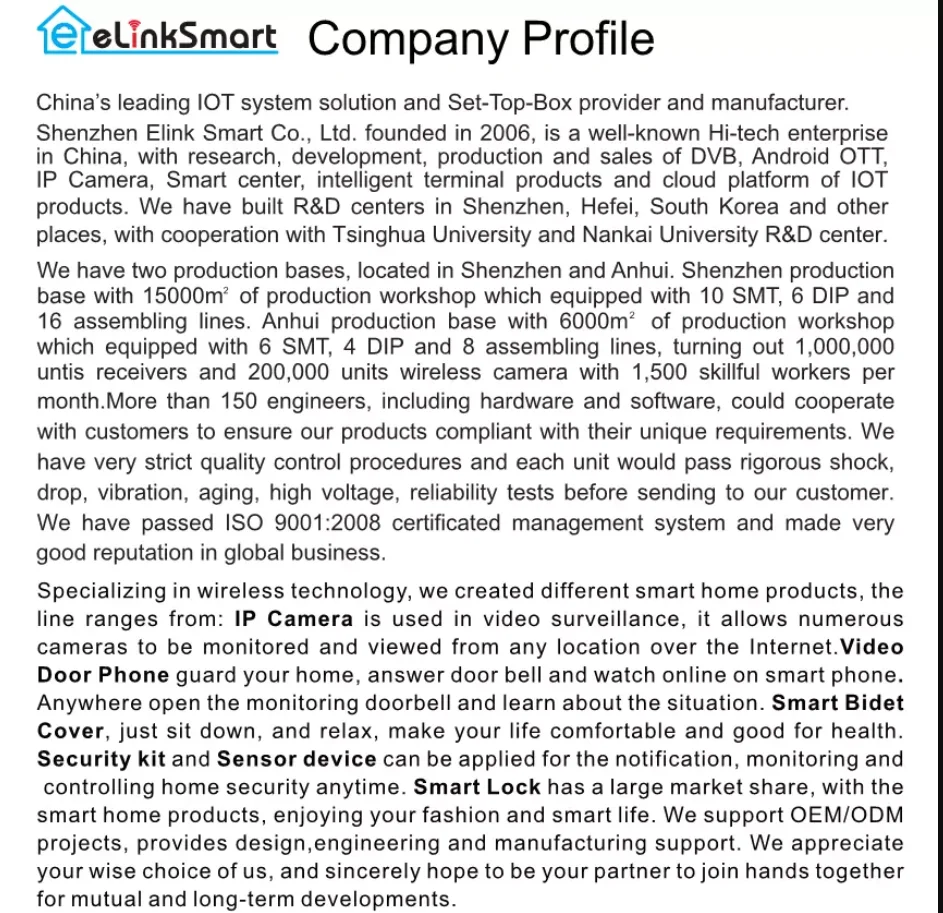 eLinkSmart Company Profile

China's leading IOT system solution and Set-Top-Box provider and manufacturer. Shenzhen Elink Smart Co., Ltd. founded in 2006, is a well-known Hi-tech enterprise in China, with research, development, production and sales of DVB, Android OTT, IP Camera, Smart center, intelligent terminal products and cloud platform of IOT products. We have built R&D centers in Shenzhen, Hefei, South Korea and other places, with cooperation with Tsinghua University and Nankai University R&D center.

We have two production bases, located in Shenzhen and Anhui. Shenzhen production base with 15000$m^2$ of production workshop which equipped with 10 SMT, 6 DIP and 16 assembling lines. Anhui production base with 6000$m^2$ of production workshop which equipped with 6 SMT, 4 DIP and 8 assembling lines, turning out 1,000,000 untis receivers and 200,000 units wireless camera with 1,500 skillful workers per month.More than 150 engineers, including hardware and software, could cooperate with customers to ensure our products compliant with their unique requirements. We have very strict quality control procedures and each unit would pass rigorous shock, drop, vibration, aging, high voltage, reliability tests before sending to our customer. We have passed ISO 9001:2008 certificated management system and made very good reputation in global business.

Specializing in wireless technology, we created different smart home products, the line ranges from: IP Camera is used in video surveillance, it allows numerous cameras to be monitored and viewed from any location over the Internet.Video Door Phone guard your home, answer door bell and watch online on smart phone. Anywhere open the monitoring doorbell and learn about the situation. Smart Bidet Cover, just sit down, and relax, make your life comfortable and good for health. Security kit and Sensor device can be applied for the notification, monitoring and controlling home security anytime. Smart Lock has a large market share, with the smart home products, enjoying your fashion and smart life. We support OEM/ODM projects, provides design,engineering and manufacturing support. We appreciate your wise choice of us, and sincerely hope to be your partner to join hands together for mutual and long-term developments.